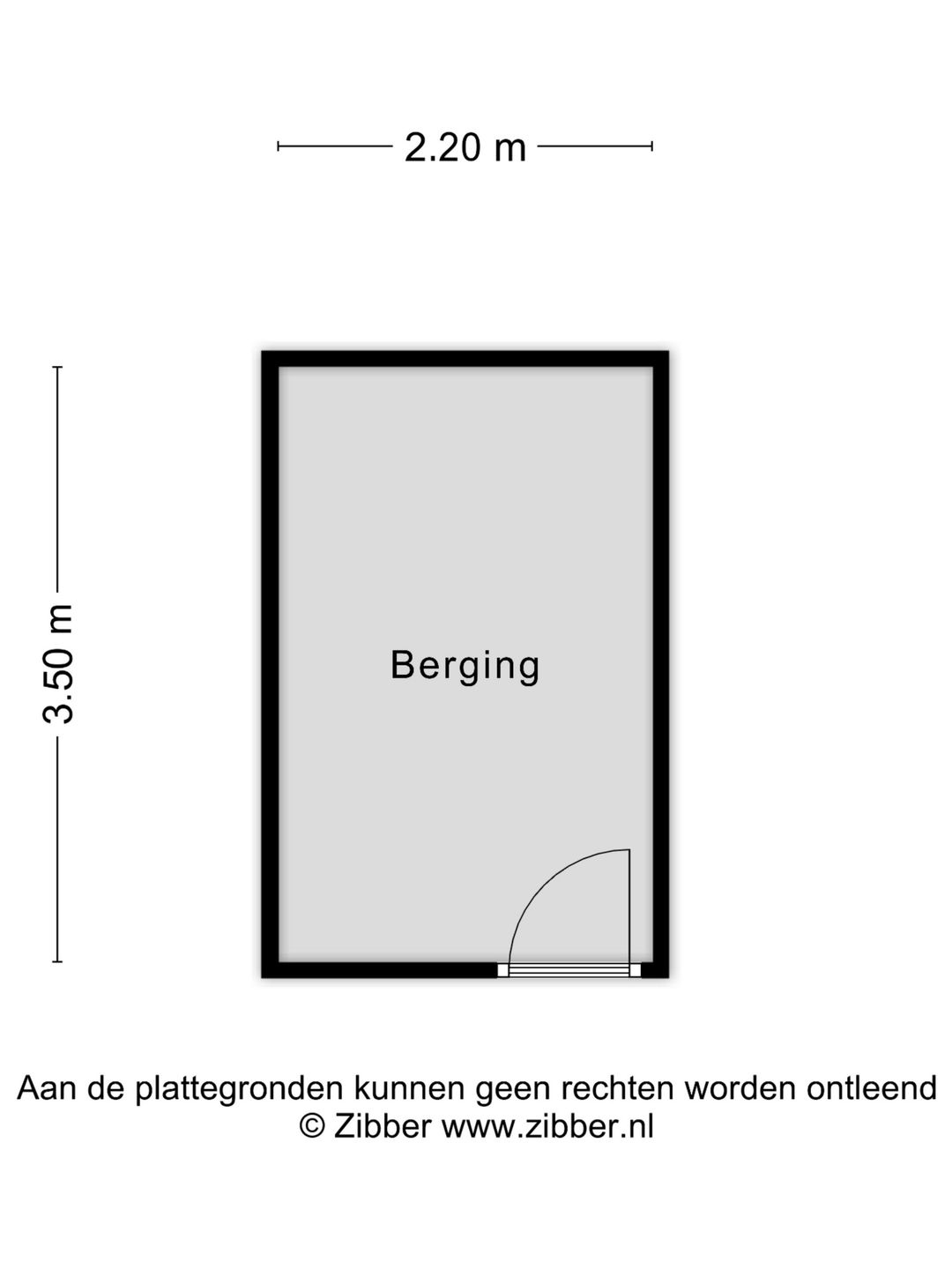 2.20 m

3.50 m

Berging

Aan de plattegronden kunnen geen rechten worden ontleend
© Zibber www.zibber.nl